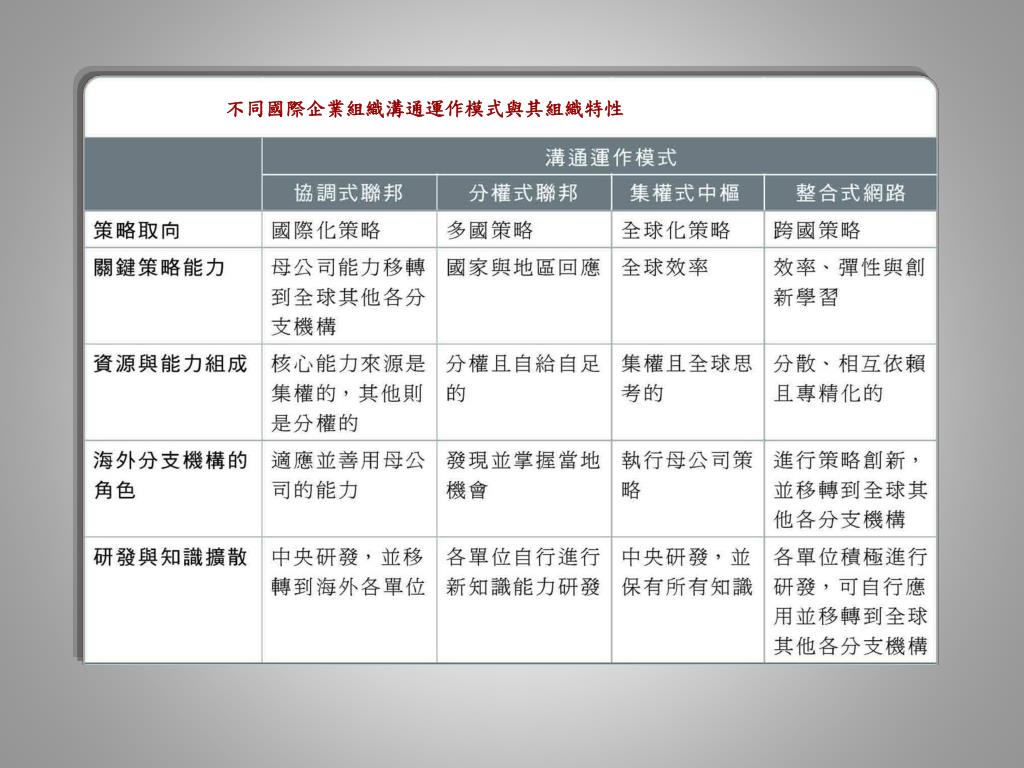 不同國際企業組織溝通運作模式與其組織特性

| | 溝通運作模式 | | | |
|---|---|---|---|---|
| | 協調式聯邦 | 分權式聯邦 | 集權式中樞 | 整合式網路 |
| 策略取向 | 國際化策略 | 多國策略 | 全球化策略 | 跨國策略 |
| 關鍵策略能力 | 母公司能力移轉到全球其他各分支機構 | 國家與地區回應 | 全球效率 | 效率、彈性與創新學習 |
| 資源與能力組成 | 核心能力來源是集權的，其他則是分權的 | 分權且自給自足的 | 集權且全球思考的 | 分散、相互依賴且專精化的 |
| 海外分支機構的角色 | 適應並善用母公司的能力 | 發現並掌握當地機會 | 執行母公司策略 | 進行策略創新，並移轉到全球其他各分支機構 |
| 研發與知識擴散 | 中央研發，並移轉到海外各單位 | 各單位自行進行新知識能力研發 | 中央研發，並保有所有知識 | 各單位積極進行研發，可自行應用並移轉到全球其他各分支機構 |